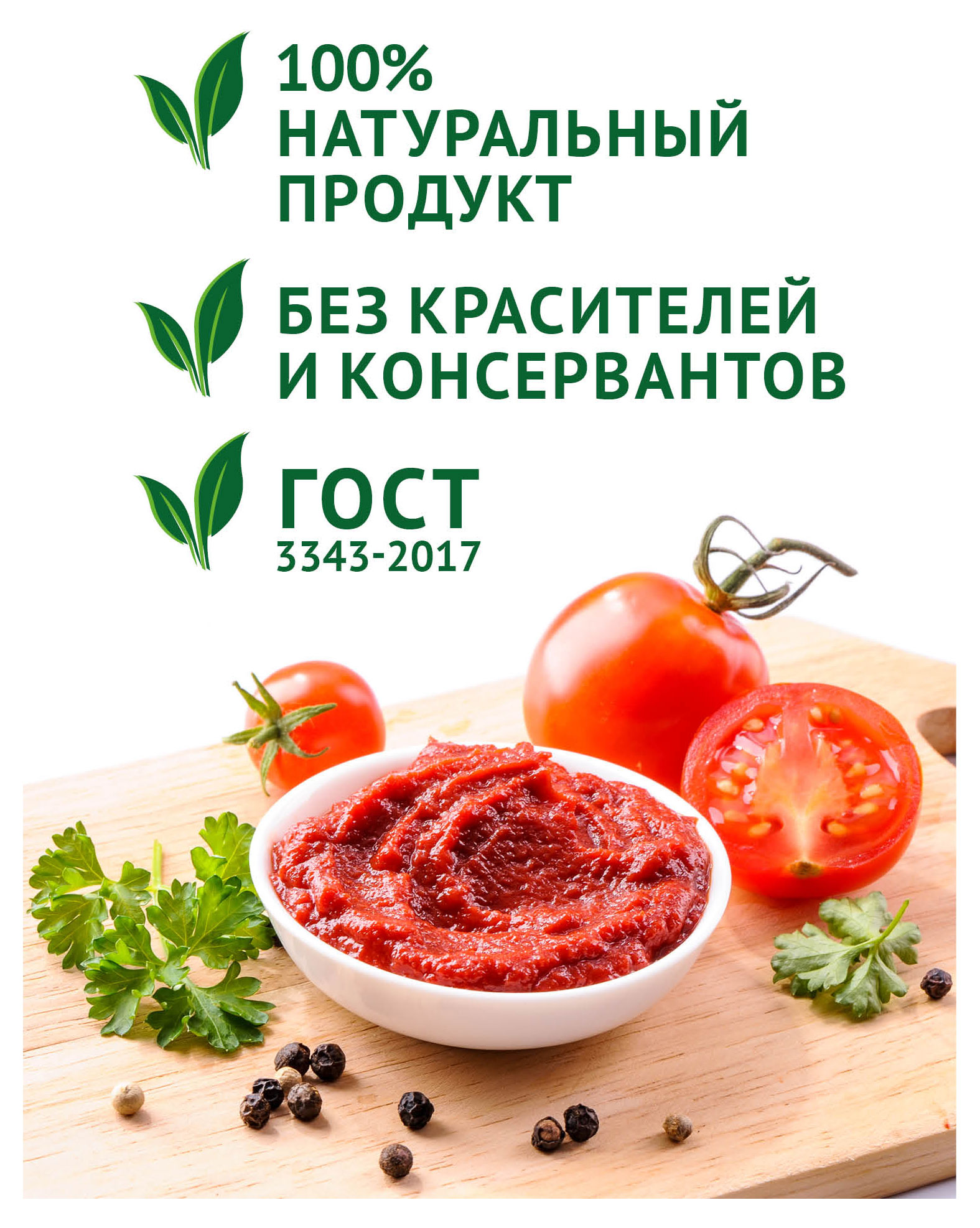 100%
НАТУРАЛЬНЫЙ
ПРОДУКТ

БЕЗ КРАСИТЕЛЕЙ
И КОНСЕРВАНТОВ

ГОСТ
3343-2017